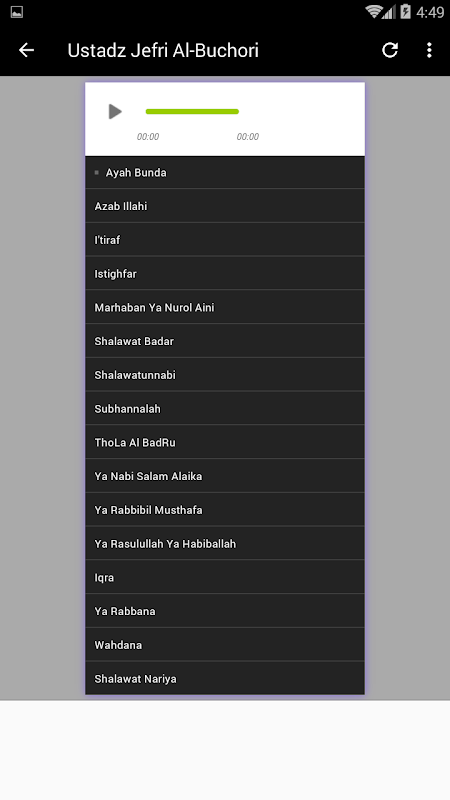 4:49

Ustadz Jefri Al-Buchori

00:00 00:00

Ayah Bunda
Azab Illahi
I'tiraf
Istighfar
Marhaban Ya Nurol Aini
Shalawat Badar
Shalawatunnabi
Subhannalah
ThoLa Al BadRu
Ya Nabi Salam Alaika
Ya Rabbibil Musthafa
Ya Rasulullah Ya Habiballah
Iqra
Ya Rabbana
Wahdana
Shalawat Nariya